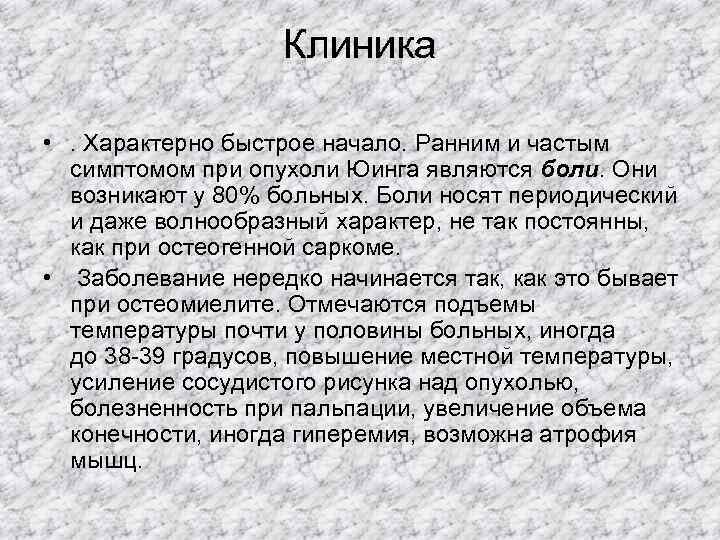 Клиника

• . Характерно быстрое начало. Ранним и частым симптомом при опухоли Юинга являются боли. Они возникают у 80% больных. Боли носят периодический и даже волнообразный характер, не так постоянны, как при остеогенной саркоме.

• Заболевание нередко начинается так, как это бывает при остеомиелите. Отмечаются подъемы температуры почти у половины больных, иногда до 38-39 градусов, повышение местной температуры, усиление сосудистого рисунка над опухолью, болезненность при пальпации, увеличение объема конечности, иногда гиперемия, возможна атрофия мышц.